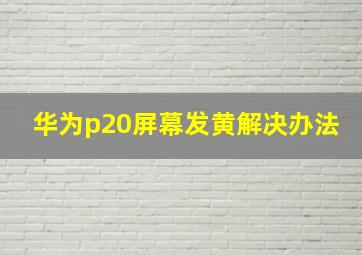 华为p20屏幕发黄解决办法